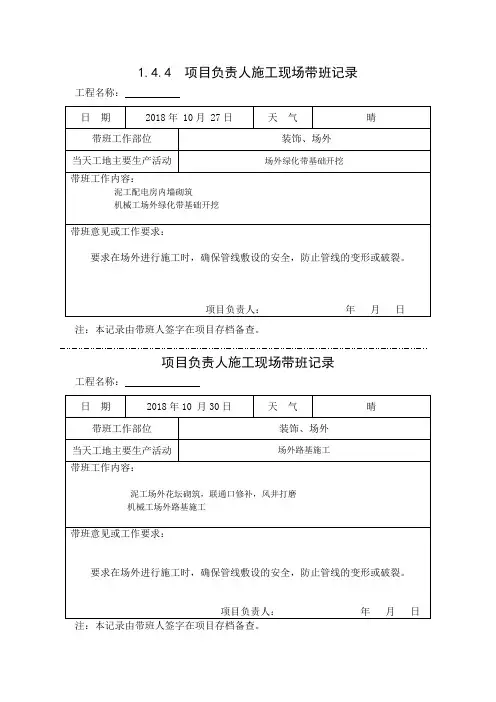 1.4.4 项目负责人施工现场带班记录

工程名称：

| 日 期 | 2018 年 10 月 27 日 | 天 气 | 晴 |
|---|---|---|---|
| 带班工作部位 | 装饰、场外 | | |
| 当天工地主要生产活动 | 场外绿化带基础开挖 | | |

带班工作内容：
泥工配电房内墙砌筑
机械工场外绿化带基础开挖

带班意见或工作要求：
要求在场外进行施工时，确保管线敷设的安全，防止管线的变形或破裂。

项目负责人： 年 月 日

注：本记录由带班人签字在项目存档备查。

项目负责人施工现场带班记录

工程名称：

| 日 期 | 2018 年 10 月 30 日 | 天 气 | 晴 |
|---|---|---|---|
| 带班工作部位 | 装饰、场外 | | |
| 当天工地主要生产活动 | 场外路基施工 | | |

带班工作内容：
泥工场外花坛砌筑，联通口修补，风井打磨
机械工场外路基施工

带班意见或工作要求：
要求在场外进行施工时，确保管线敷设的安全，防止管线的变形或破裂。

项目负责人： 年 月 日

注：本记录由带班人签字在项目存档备查。